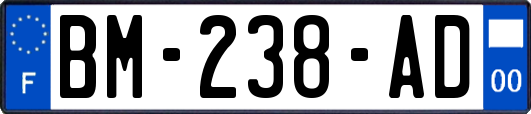 F

BM-238-AD

00